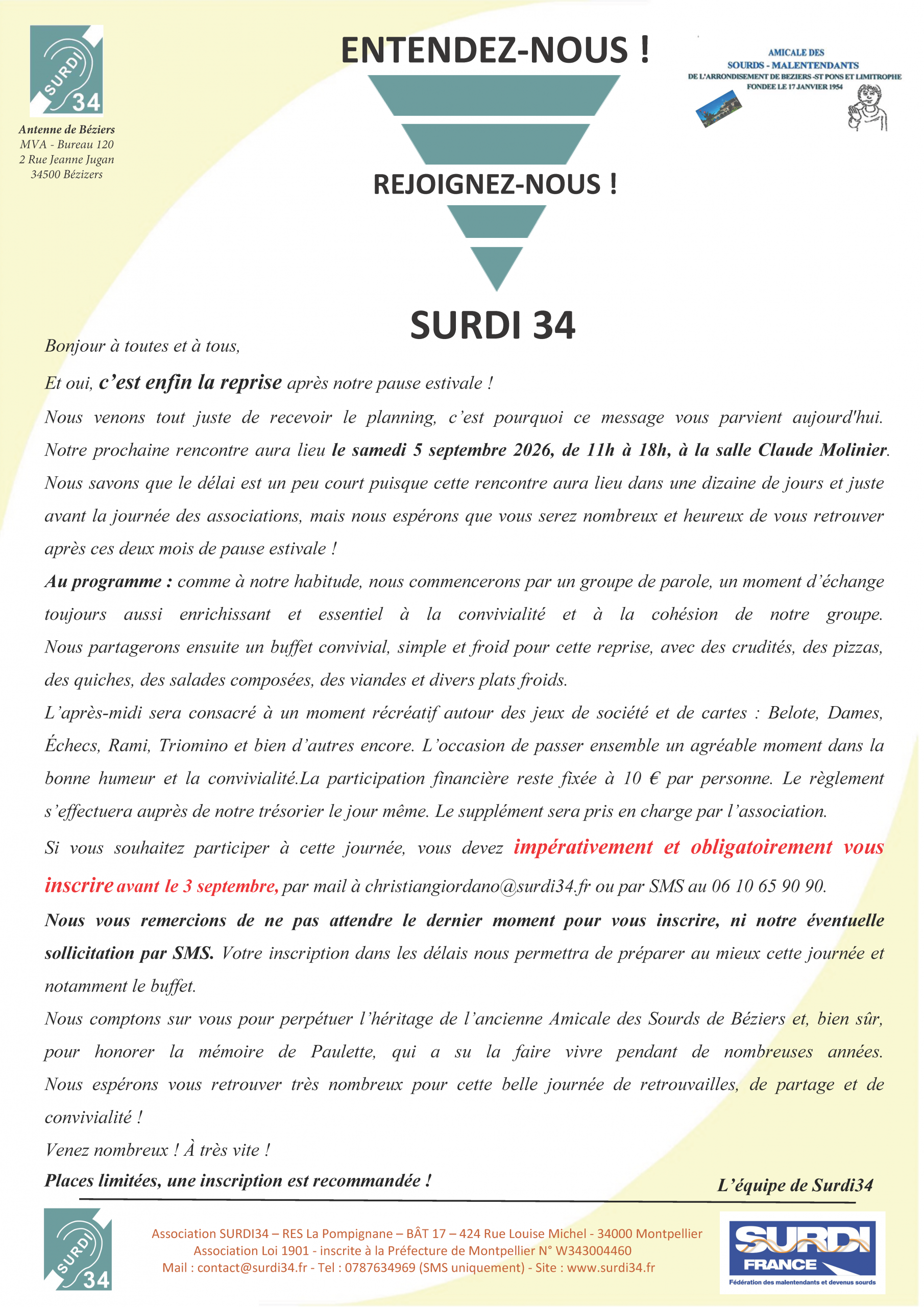 SURDI 34

Antenne de Béziers
MVA - Bureau 120
2 Rue Jeanne Jugan
34500 Bézizers

ENTENDEZ-NOUS !

REJOIGNEZ-NOUS !

SURDI 34

AMICALE DES
SOURDS - MALENTENDANTS
DE L'ARRONDISEMENT DE BEZIERS -ST PONS ET LIMITROPHE
FONDEE LE 17 JANVIER 1954

Bonjour à toutes et à tous,

Et oui, c'est enfin la reprise après notre pause estivale !

Nous venons tout juste de recevoir le planning, c'est pourquoi ce message vous parvient aujourd'hui. Notre prochaine rencontre aura lieu le samedi 5 septembre 2026, de 11h à 18h, à la salle Claude Molinier. Nous savons que le délai est un peu court puisque cette rencontre aura lieu dans une dizaine de jours et juste avant la journée des associations, mais nous espérons que vous serez nombreux et heureux de vous retrouver après ces deux mois de pause estivale !

Au programme : comme à notre habitude, nous commencerons par un groupe de parole, un moment d'échange toujours aussi enrichissant et essentiel à la convivialité et à la cohésion de notre groupe. Nous partagerons ensuite un buffet convivial, simple et froid pour cette reprise, avec des crudités, des pizzas, des quiches, des salades composées, des viandes et divers plats froids.

L'après-midi sera consacré à un moment récréatif autour des jeux de société et de cartes : Belote, Dames, Échecs, Rami, Triomino et bien d'autres encore. L'occasion de passer ensemble un agréable moment dans la bonne humeur et la convivialité.La participation financière reste fixée à 10 € par personne. Le règlement s'effectuera auprès de notre trésorier le jour même. Le supplément sera pris en charge par l'association.

Si vous souhaitez participer à cette journée, vous devez impérativement et obligatoirement vous inscrire avant le 3 septembre, par mail à christiangiordano@surdi34.fr ou par SMS au 06 10 65 90 90.

Nous vous remercions de ne pas attendre le dernier moment pour vous inscrire, ni notre éventuelle sollicitation par SMS. Votre inscription dans les délais nous permettra de préparer au mieux cette journée et notamment le buffet.

Nous comptons sur vous pour perpétuer l'héritage de l'ancienne Amicale des Sourds de Béziers et, bien sûr, pour honorer la mémoire de Paulette, qui a su la faire vivre pendant de nombreuses années. Nous espérons vous retrouver très nombreux pour cette belle journée de retrouvailles, de partage et de convivialité !

Venez nombreux ! À très vite !

Places limitées, une inscription est recommandée !

L'équipe de Surdi34

SURDI 34

Association SURDI34 – RES La Pompignane – BÂT 17 – 424 Rue Louise Michel - 34000 Montpellier
Association Loi 1901 - inscrite à la Préfecture de Montpellier N° W343004460
Mail : contact@surdi34.fr - Tel : 0787634969 (SMS uniquement) - Site : www.surdi34.fr

SURDI
FRANCE
Fédération des malentendants et devenus sourds